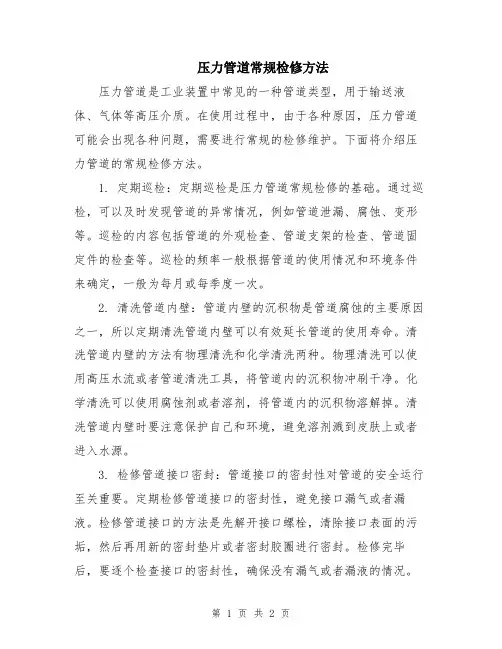 压力管道常规检修方法

压力管道是工业装置中常见的一种管道类型，用于输送液体、气体等高压介质。在使用过程中，由于各种原因，压力管道可能会出现各种问题，需要进行常规的检修维护。下面将介绍压力管道的常规检修方法。

1. 定期巡检：定期巡检是压力管道常规检修的基础。通过巡检，可以及时发现管道的异常情况，例如管道泄漏、腐蚀、变形等。巡检的内容包括管道的外观检查、管道支架的检查、管道固定件的检查等。巡检的频率一般根据管道的使用情况和环境条件来确定，一般为每月或每季度一次。

2. 清洗管道内壁：管道内壁的沉积物是管道腐蚀的主要原因之一，所以定期清洗管道内壁可以有效延长管道的使用寿命。清洗管道内壁的方法有物理清洗和化学清洗两种。物理清洗可以使用高压水流或者管道清洗工具，将管道内的沉积物冲刷干净。化学清洗可以使用腐蚀剂或者溶剂，将管道内的沉积物溶解掉。清洗管道内壁时要注意保护自己和环境，避免溶剂溅到皮肤上或者进入水源。

3. 检修管道接口密封：管道接口的密封性对管道的安全运行至关重要。定期检修管道接口的密封性，避免接口漏气或者漏液。检修管道接口的方法是先解开接口螺栓，清除接口表面的污垢，然后再用新的密封垫片或者密封胶圈进行密封。检修完毕后，要逐个检查接口的密封性，确保没有漏气或者漏液的情况。

第 1 页 共 2 页